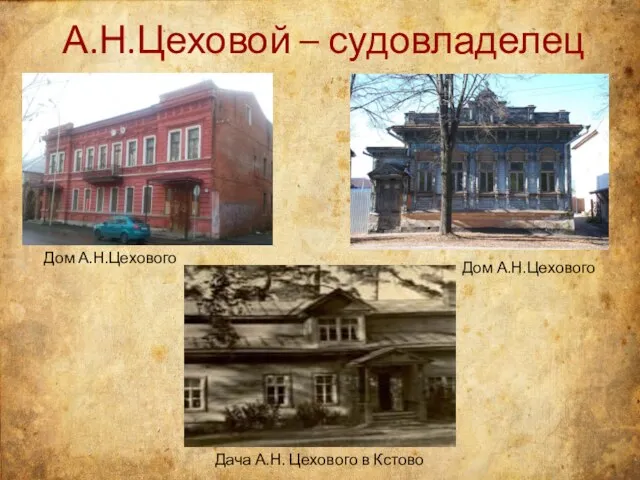 А.Н.Цеховой – судовладелец

Дом А.Н.Цехового

Дом А.Н.Цехового

Дача А.Н. Цехового в Кстово